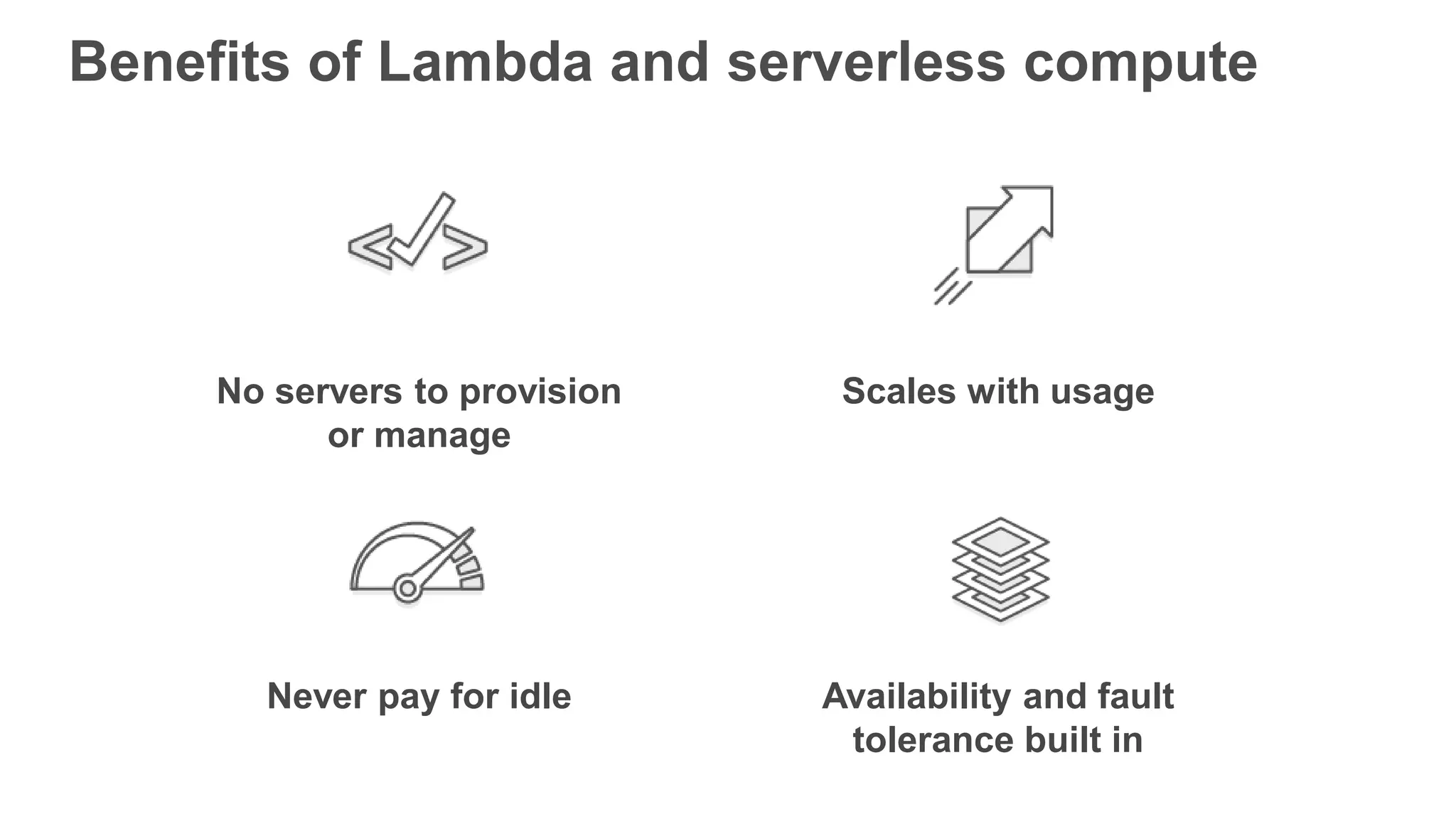 Benefits of Lambda and serverless compute

No servers to provision or manage

Scales with usage

Never pay for idle

Availability and fault tolerance built in